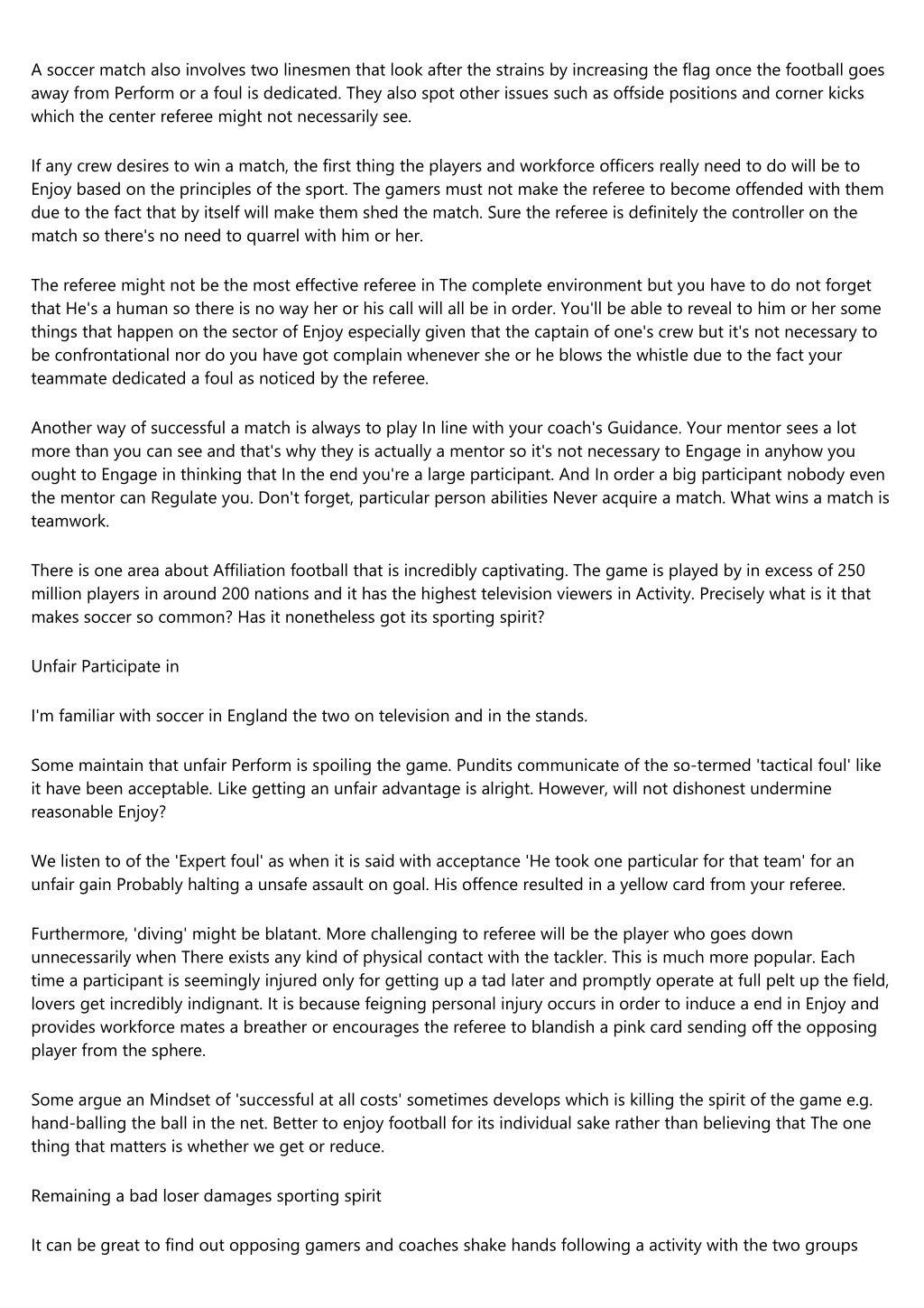 A soccer match also involves two linesmen that look after the strains by increasing the flag once the football goes away from Perform or a foul is dedicated. They also spot other issues such as offside positions and corner kicks which the center referee might not necessarily see.

If any crew desires to win a match, the first thing the players and workforce officers really need to do will be to Enjoy based on the principles of the sport. The gamers must not make the referee to become offended with them due to the fact that by itself will make them shed the match. Sure the referee is definitely the controller on the match so there's no need to quarrel with him or her.

The referee might not be the most effective referee in The complete environment but you have to do not forget that He's a human so there is no way her or his call will all be in order. You'll be able to reveal to him or her some things that happen on the sector of Enjoy especially given that the captain of one's crew but it's not necessary to be confrontational nor do you have got complain whenever she or he blows the whistle due to the fact your teammate dedicated a foul as noticed by the referee.

Another way of successful a match is always to play In line with your coach's Guidance. Your mentor sees a lot more than you can see and that's why they is actually a mentor so it's not necessary to Engage in anyhow you ought to Engage in thinking that In the end you're a large participant. And In order a big participant nobody even the mentor can Regulate you. Don't forget, particular person abilities Never acquire a match. What wins a match is teamwork.

There is one area about Affiliation football that is incredibly captivating. The game is played by in excess of 250 million players in around 200 nations and it has the highest television viewers in Activity. Precisely what is it that makes soccer so common? Has it nonetheless got its sporting spirit?

Unfair Participate in

I'm familiar with soccer in England the two on television and in the stands.

Some maintain that unfair Perform is spoiling the game. Pundits communicate of the so-termed 'tactical foul' like it have been acceptable. Like getting an unfair advantage is alright. However, will not dishonest undermine reasonable Enjoy?

We listen to of the 'Expert foul' as when it is said with acceptance 'He took one particular for that team' for an unfair gain Probably halting a unsafe assault on goal. His offence resulted in a yellow card from your referee.

Furthermore, 'diving' might be blatant. More challenging to referee will be the player who goes down unnecessarily when There exists any kind of physical contact with the tackler. This is much more popular. Each time a participant is seemingly injured only for getting up a tad later and promptly operate at full pelt up the field, lovers get incredibly indignant. It is because feigning personal injury occurs in order to induce a end in Enjoy and provides workforce mates a breather or encourages the referee to blandish a pink card sending off the opposing player from the sphere.

Some argue an Mindset of 'successful at all costs' sometimes develops which is killing the spirit of the game e.g. hand-balling the ball in the net. Better to enjoy football for its individual sake rather than believing that The one thing that matters is whether we get or reduce.

Remaining a bad loser damages sporting spirit

It can be great to find out opposing gamers and coaches shake hands following a activity with the two groups